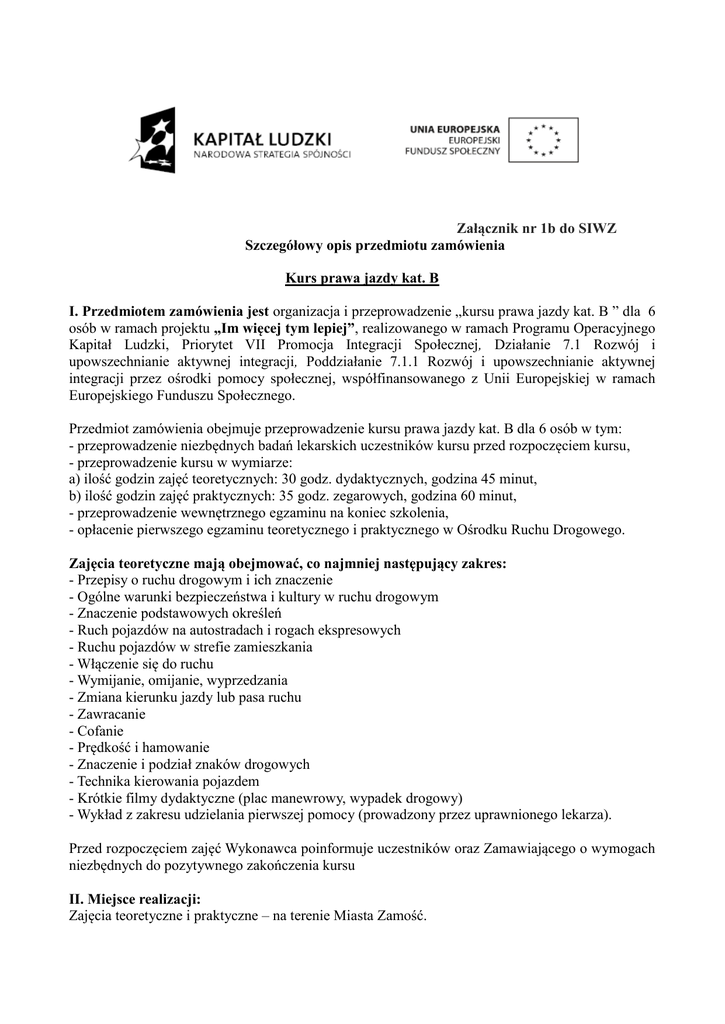 KAPITAŁ LUDZKI
NARODOWA STRATEGIA SPÓJNOŚCI

UNIA EUROPEJSKA
EUROPEJSKI
FUNDUSZ SPOŁECZNY

Załącznik nr 1b do SIWZ
Szczegółowy opis przedmiotu zamówienia

Kurs prawa jazdy kat. B

I. Przedmiotem zamówienia jest organizacja i przeprowadzenie „kursu prawa jazdy kat. B ” dla 6 osób w ramach projektu „Im więcej tym lepiej”, realizowanego w ramach Programu Operacyjnego Kapitał Ludzki, Priorytet VII Promocja Integracji Społecznej, Działanie 7.1 Rozwój i upowszechnianie aktywnej integracji, Poddziałanie 7.1.1 Rozwój i upowszechnianie aktywnej integracji przez ośrodki pomocy społecznej, współfinansowanego z Unii Europejskiej w ramach Europejskiego Funduszu Społecznego.

Przedmiot zamówienia obejmuje przeprowadzenie kursu prawa jazdy kat. B dla 6 osób w tym:
- przeprowadzenie niezbędnych badań lekarskich uczestników kursu przed rozpoczęciem kursu,
- przeprowadzenie kursu w wymiarze:
a) ilość godzin zajęć teoretycznych: 30 godz. dydaktycznych, godzina 45 minut,
b) ilość godzin zajęć praktycznych: 35 godz. zegarowych, godzina 60 minut,
- przeprowadzenie wewnętrznego egzaminu na koniec szkolenia,
- opłacenie pierwszego egzaminu teoretycznego i praktycznego w Ośrodku Ruchu Drogowego.

Zajęcia teoretyczne mają obejmować, co najmniej następujący zakres:
- Przepisy o ruchu drogowym i ich znaczenie
- Ogólne warunki bezpieczeństwa i kultury w ruchu drogowym
- Znaczenie podstawowych określeń
- Ruch pojazdów na autostradach i rogach ekspresowych
- Ruchu pojazdów w strefie zamieszkania
- Włączenie się do ruchu
- Wymijanie, omijanie, wyprzedzania
- Zmiana kierunku jazdy lub pasa ruchu
- Zawracanie
- Cofanie
- Prędkość i hamowanie
- Znaczenie i podział znaków drogowych
- Technika kierowania pojazdem
- Krótkie filmy dydaktyczne (plac manewrowy, wypadek drogowy)
- Wykład z zakresu udzielania pierwszej pomocy (prowadzony przez uprawnionego lekarza).

Przed rozpoczęciem zajęć Wykonawca poinformuje uczestników oraz Zamawiającego o wymogach niezbędnych do pozytywnego zakończenia kursu

II. Miejsce realizacji:
Zajęcia teoretyczne i praktyczne – na terenie Miasta Zamość.